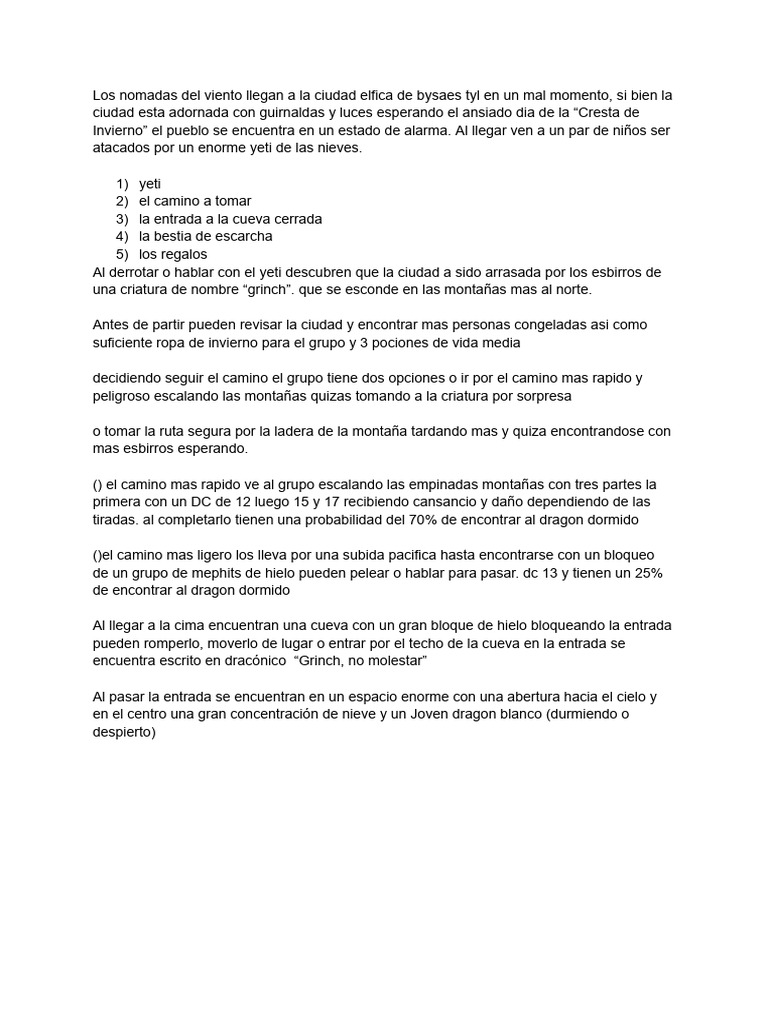 Los nomadas del viento llegan a la ciudad elfica de bysaes tyl en un mal momento, si bien la ciudad esta adornada con guirnaldas y luces esperando el ansiado dia de la “Cresta de Invierno” el pueblo se encuentra en un estado de alarma. Al llegar ven a un par de niños ser atacados por un enorme yeti de las nieves.

1) yeti
2) el camino a tomar
3) la entrada a la cueva cerrada
4) la bestia de escarcha
5) los regalos

Al derrotar o hablar con el yeti descubren que la ciudad a sido arrasada por los esbirros de una criatura de nombre “grinch”. que se esconde en las montañas mas al norte.

Antes de partir pueden revisar la ciudad y encontrar mas personas congeladas asi como suficiente ropa de invierno para el grupo y 3 pociones de vida media

decidiendo seguir el camino el grupo tiene dos opciones o ir por el camino mas rapido y peligroso escalando las montañas quizas tomando a la criatura por sorpresa

o tomar la ruta segura por la ladera de la montaña tardando mas y quiza encontrandose con mas esbirros esperando.

() el camino mas rapido ve al grupo escalando las empinadas montañas con tres partes la primera con un DC de 12 luego 15 y 17 recibiendo cansancio y daño dependiendo de las tiradas. al completarlo tienen una probabilidad del 70% de encontrar al dragon dormido

()el camino mas ligero los lleva por una subida pacifica hasta encontrarse con un bloqueo de un grupo de mephits de hielo pueden pelear o hablar para pasar. dc 13 y tienen un 25% de encontrar al dragon dormido

Al llegar a la cima encuentran una cueva con un gran bloque de hielo bloqueando la entrada pueden romperlo, moverlo de lugar o entrar por el techo de la cueva en la entrada se encuentra escrito en dracónico “Grinch, no molestar”

Al pasar la entrada se encuentran en un espacio enorme con una abertura hacia el cielo y en el centro una gran concentración de nieve y un Joven dragon blanco (durmiendo o despierto)